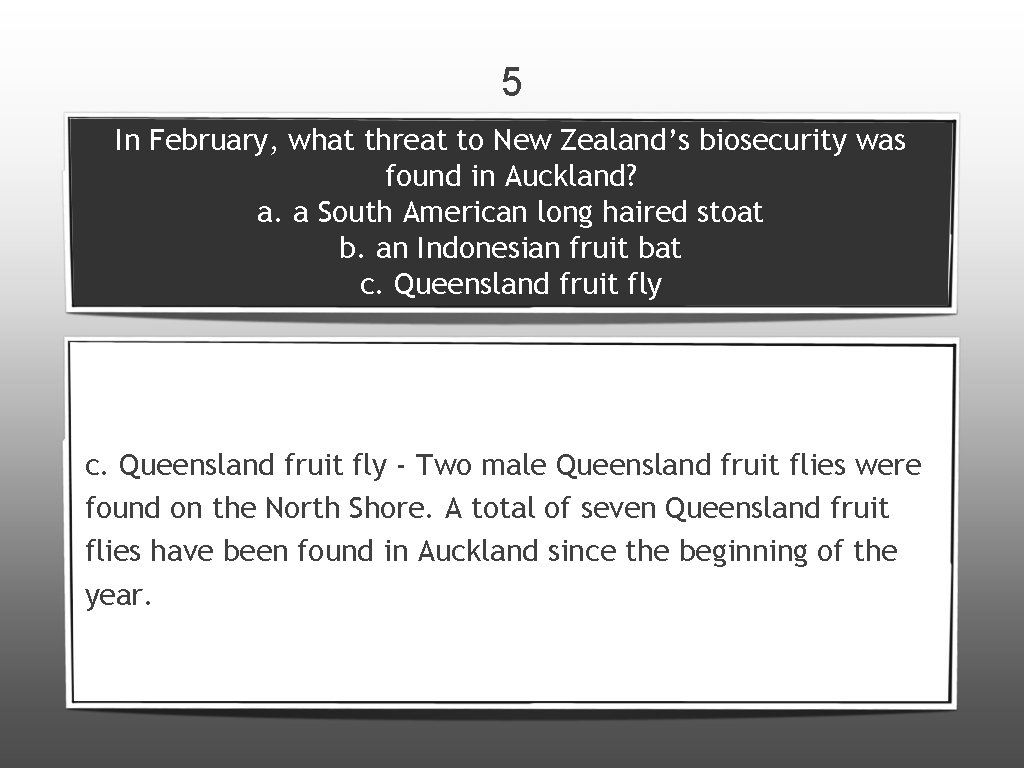 5

In February, what threat to New Zealand's biosecurity was found in Auckland?
a. a South American long haired stoat
b. an Indonesian fruit bat
c. Queensland fruit fly

c. Queensland fruit fly - Two male Queensland fruit flies were found on the North Shore. A total of seven Queensland fruit flies have been found in Auckland since the beginning of the year.